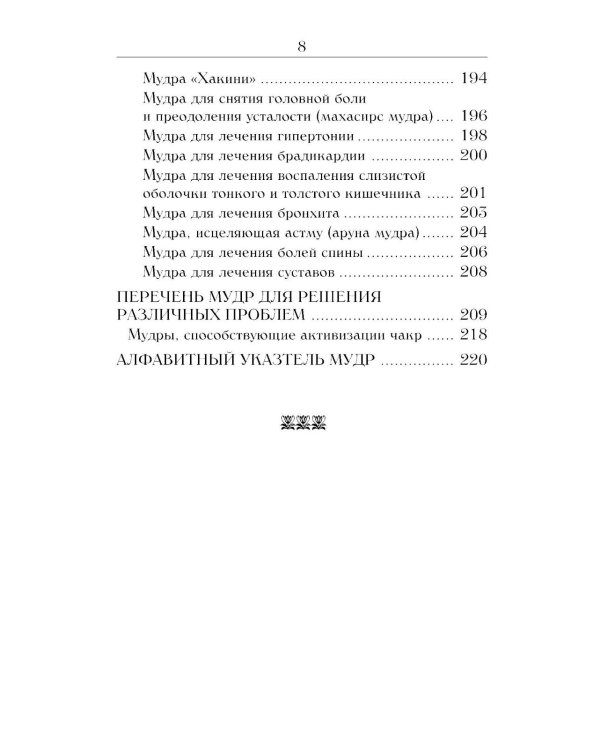 8

Мудра «Хакини» 194

Мудра для снятия головной боли
и преодоления усталости (махасирс мудра) 196

Мудра для лечения гипертонии 198

Мудра для лечения брадикардии 200

Мудра для лечения воспаления слизистой
оболочки тонкого и толстого кишечника 201

Мудра для лечения бронхита 203

Мудра, исцеляющая астму (аруна мудра) 204

Мудра для лечения болей спины 206

Мудра для лечения суставов 208

ПЕРЕЧЕНЬ МУДР ДЛЯ РЕШЕНИЯ
РАЗЛИЧНЫХ ПРОБЛЕМ 209

Мудры, способствующие активизации чакр 218

АЛФАВИТНЫЙ УКАЗТЕЛЬ МУДР 220